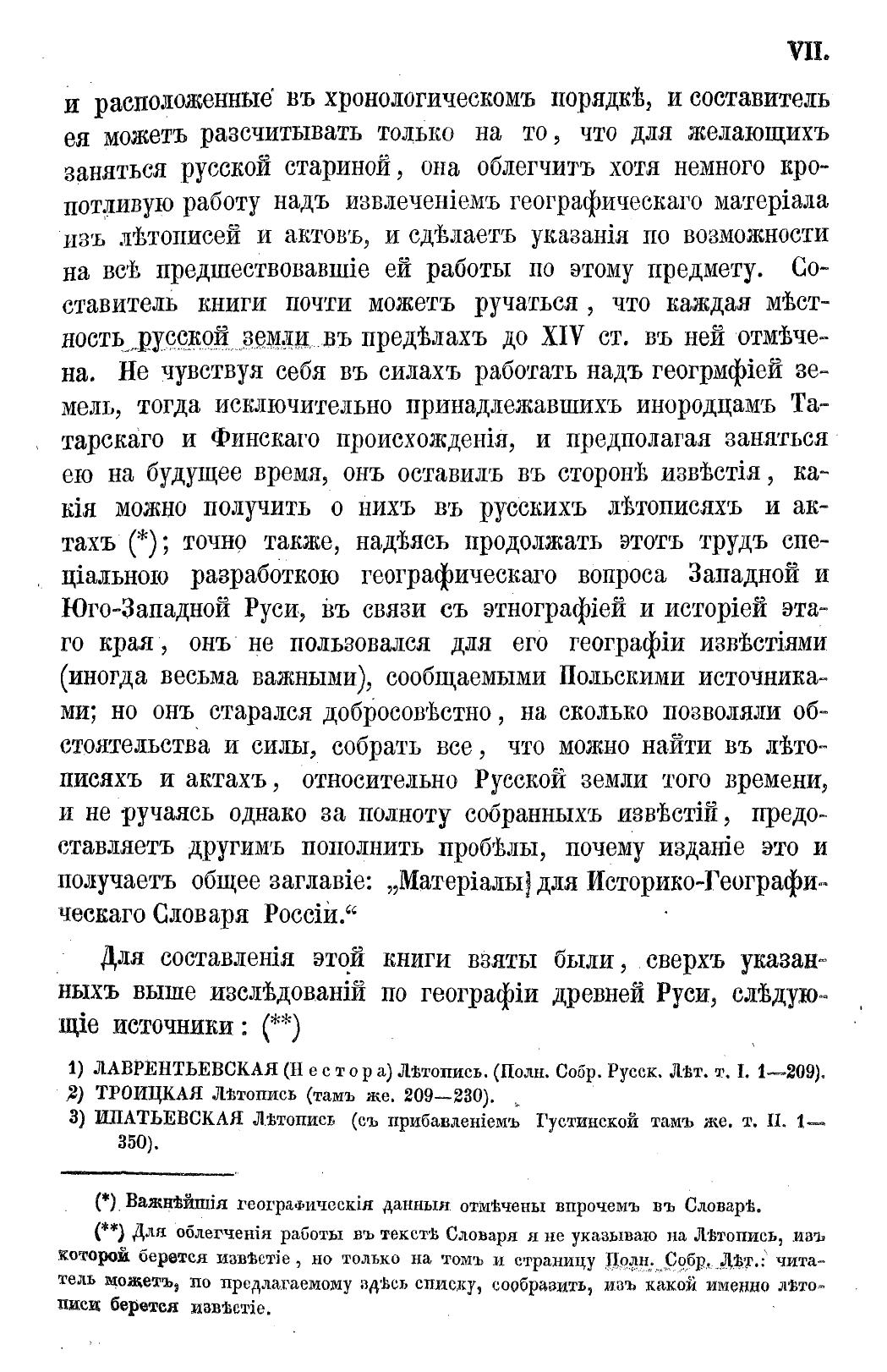 VII.

и расположенные въ хронологическомъ порядкѣ, и составитель ея можетъ разсчитывать только на то, что для желающихъ заняться русской стариной, она облегчитъ хотя немного кропотливую работу надъ извлеченіемъ географическаго матеріала изъ лѣтописей и актовъ, и сдѣлаетъ указанія по возможности на всѣ предшествовавшіе ей работы по этому предмету. Составитель книги почти можетъ ручаться, что каждая мѣстность русской земли въ предѣлахъ до XIV ст. въ ней отмѣчена. Не чувствуя себя въ силахъ работать надъ геогрмфіей земель, тогда исключительно принадлежавшихъ инородцамъ Татарскаго и Финскаго происхожденія, и предполагая заняться ею на будущее время, онъ оставилъ въ сторонѣ извѣстія, какія можно получить о нихъ въ русскихъ лѣтописяхъ и актахъ (*); точно также, надѣясь продолжать этотъ трудъ спеціальною разработкою географическаго вопроса Западной и Юго-Западной Руси, въ связи съ этнографіей и исторіей этаго края, онъ не пользовался для его географіи извѣстіями (иногда весьма важными), сообщаемыми Польскими источниками; но онъ старался добросовѣстно, на сколько позволяли обстоятельства и силы, собрать все, что можно найти въ лѣтописяхъ и актахъ, относительно Русской земли того времени, и не ручаясь однако за полноту собранныхъ извѣстій, предоставляетъ другимъ пополнить пробѣлы, почему изданіе это и получаетъ общее заглавіе: „Матеріалы для Историко-Географическаго Словаря Россіи.“

Для составленія этой книги взяты были, сверхъ указанныхъ выше изслѣдованій по географіи древней Руси, слѣдующіе источники: (**)

1) ЛАВРЕНТЬЕВСКАЯ (Нестора) Лѣтопись. (Полн. Собр. Русск. Лѣт. т. I. 1—209).
2) ТРОИЦКАЯ Лѣтопись (тамъ же. 209—230).
3) ИПАТЬЕВСКАЯ Лѣтопись (съ прибавленіемъ Густинской тамъ же. т. II. 1—350).

(*) Важнѣйшія географическія данныя отмѣчены впрочемъ въ Словарѣ.

(**) Для облегченія работы въ текстѣ Словаря я не указываю на Лѣтопись, изъ которой берется извѣстіе, но только на томъ и страницу Полн. Собр. Лѣт.: читатель можетъ, по предлагаемому здѣсь списку, сообразить, изъ какой именно лѣтописи берется извѣстіе.